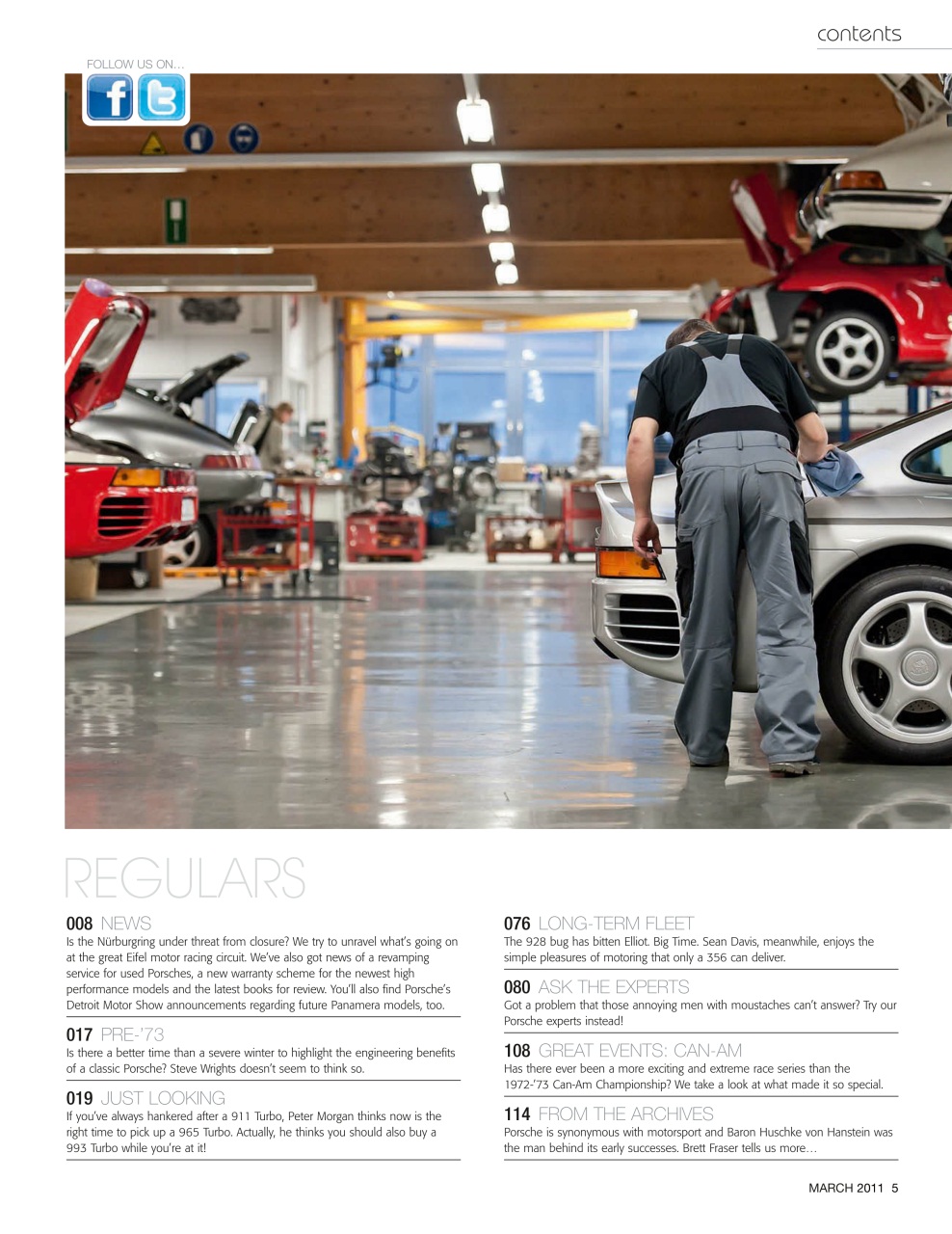 contents

FOLLOW US ON…

REGULARS

008 NEWS
Is the Nürburgring under threat from closure? We try to unravel what's going on at the great Eifel motor racing circuit. We've also got news of a revamping service for used Porsches, a new warranty scheme for the newest high performance models and the latest books for review. You'll also find Porsche's Detroit Motor Show announcements regarding future Panamera models, too.

017 PRE-'73
Is there a better time than a severe winter to highlight the engineering benefits of a classic Porsche? Steve Wrights doesn't seem to think so.

019 JUST LOOKING
If you've always hankered after a 911 Turbo, Peter Morgan thinks now is the right time to pick up a 965 Turbo. Actually, he thinks you should also buy a 993 Turbo while you're at it!

076 LONG-TERM FLEET
The 928 bug has bitten Elliot. Big Time. Sean Davis, meanwhile, enjoys the simple pleasures of motoring that only a 356 can deliver.

080 ASK THE EXPERTS
Got a problem that those annoying men with moustaches can't answer? Try our Porsche experts instead!

108 GREAT EVENTS: CAN-AM
Has there ever been a more exciting and extreme race series than the 1972-'73 Can-Am Championship? We take a look at what made it so special.

114 FROM THE ARCHIVES
Porsche is synonymous with motorsport and Baron Huschke von Hanstein was the man behind its early successes. Brett Fraser tells us more…

MARCH 2011 5